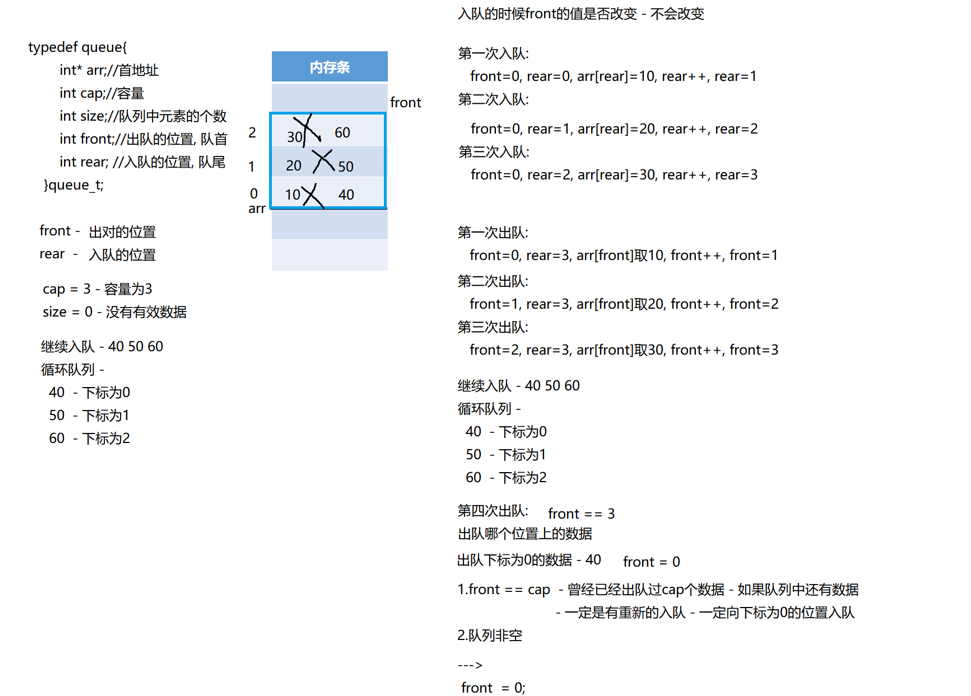 typedef queue{
int* arr;//首地址
int cap;//容量
int size;//队列中元素的个数
int front;//出队的位置, 队首
int rear; //入队的位置, 队尾
}queue_t;

front - 出对的位置
rear - 入队的位置

cap = 3 - 容量为3
size = 0 - 没有有效数据

继续入队 - 40 50 60
循环队列 -
40 - 下标为0
50 - 下标为1
60 - 下标为2

内存条

front

2
30 60

1
20 50

0
10 40
arr

入队的时候front的值是否改变 - 不会改变

第一次入队:
front=0, rear=0, arr[rear]=10, rear++, rear=1
第二次入队:
front=0, rear=1, arr[rear]=20, rear++, rear=2
第三次入队:
front=0, rear=2, arr[rear]=30, rear++, rear=3

第一次出队:
front=0, rear=3, arr[front]取10, front++, front=1
第二次出队:
front=1, rear=3, arr[front]取20, front++, front=2
第三次出队:
front=2, rear=3, arr[front]取30, front++, front=3

继续入队 - 40 50 60
循环队列 -
40 - 下标为0
50 - 下标为1
60 - 下标为2

第四次出队: front == 3
出队哪个位置上的数据
出队下标为0的数据 - 40 front = 0
1.front == cap - 曾经已经出队过cap个数据 - 如果队列中还有数据
- 一定是有重新的入队 - 一定向下标为0的位置入队
2.队列非空
--->
front = 0;